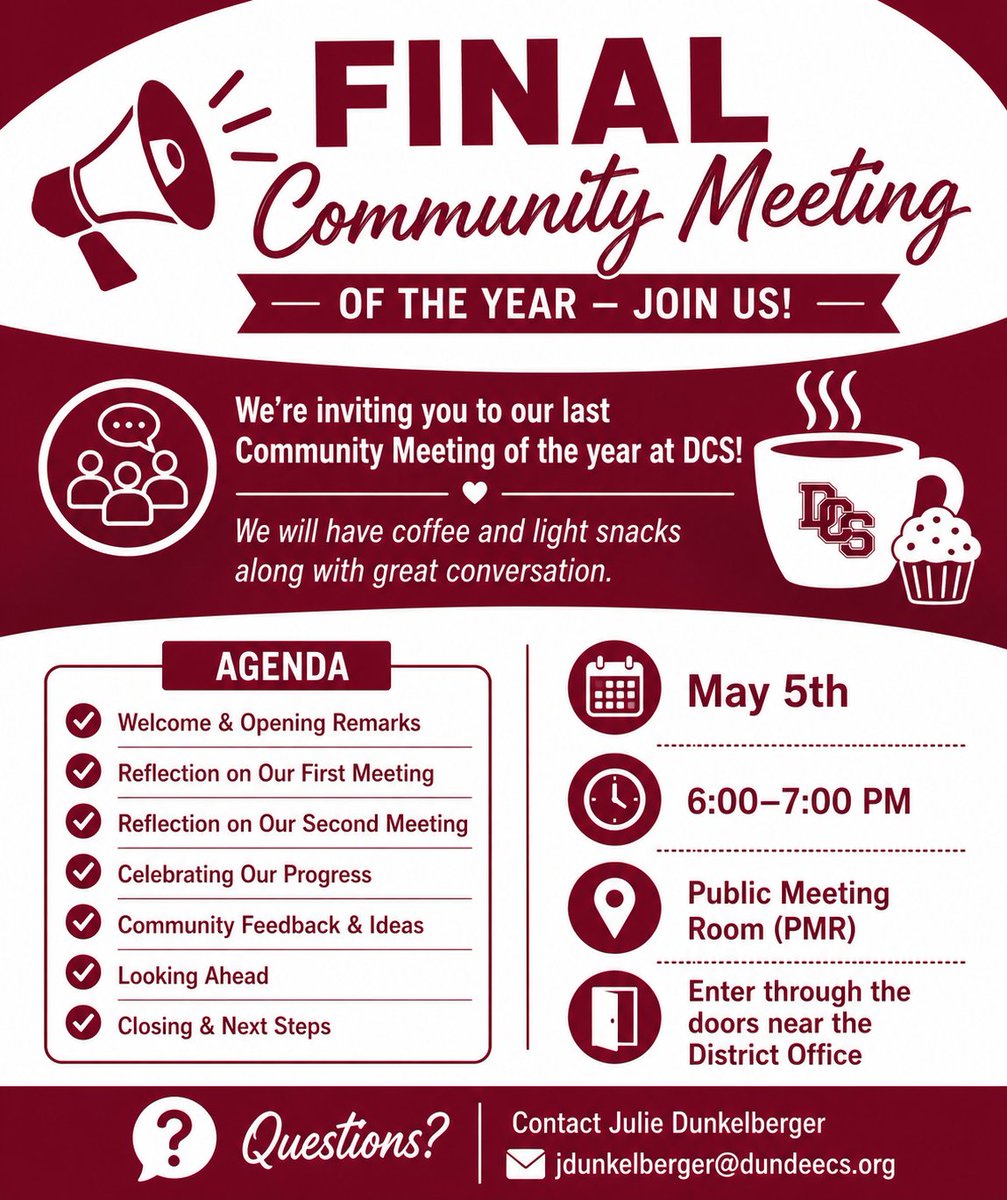 FINAL
Community Meeting
— OF THE YEAR — JOIN US! —

We're inviting you to our last Community Meeting of the year at DCS!

We will have coffee and light snacks along with great conversation.

DCS

AGENDA
✓ Welcome & Opening Remarks
✓ Reflection on Our First Meeting
✓ Reflection on Our Second Meeting
✓ Celebrating Our Progress
✓ Community Feedback & Ideas
✓ Looking Ahead
✓ Closing & Next Steps

May 5th

6:00–7:00 PM

Public Meeting Room (PMR)

Enter through the doors near the District Office

Questions?

Contact Julie Dunkelberger
jdunkelberger@dundeecs.org